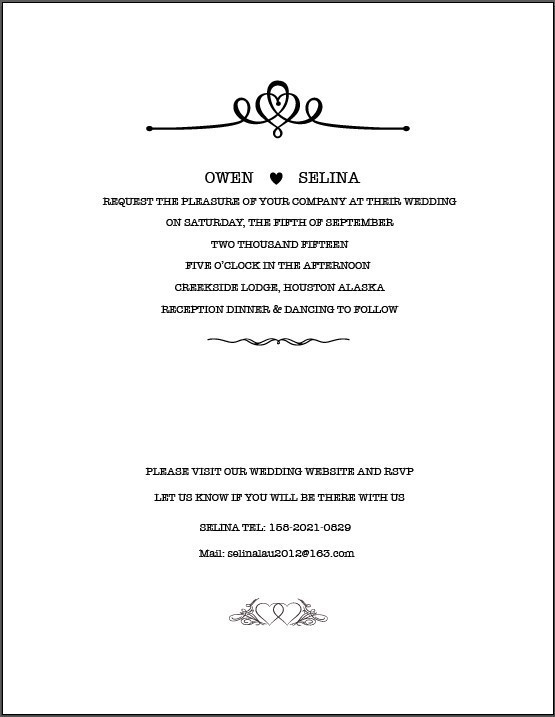 OWEN ♥ SELINA

REQUEST THE PLEASURE OF YOUR COMPANY AT THEIR WEDDING

ON SATURDAY, THE FIFTH OF SEPTEMBER

TWO THOUSAND FIFTEEN

FIVE O'CLOCK IN THE AFTERNOON

CREEKSIDE LODGE, HOUSTON ALASKA

RECEPTION DINNER & DANCING TO FOLLOW

PLEASE VISIT OUR WEDDING WEBSITE AND RSVP

LET US KNOW IF YOU WILL BE THERE WITH US

SELINA TEL: 158-2021-0829

Mail: selinalau2012@163.com